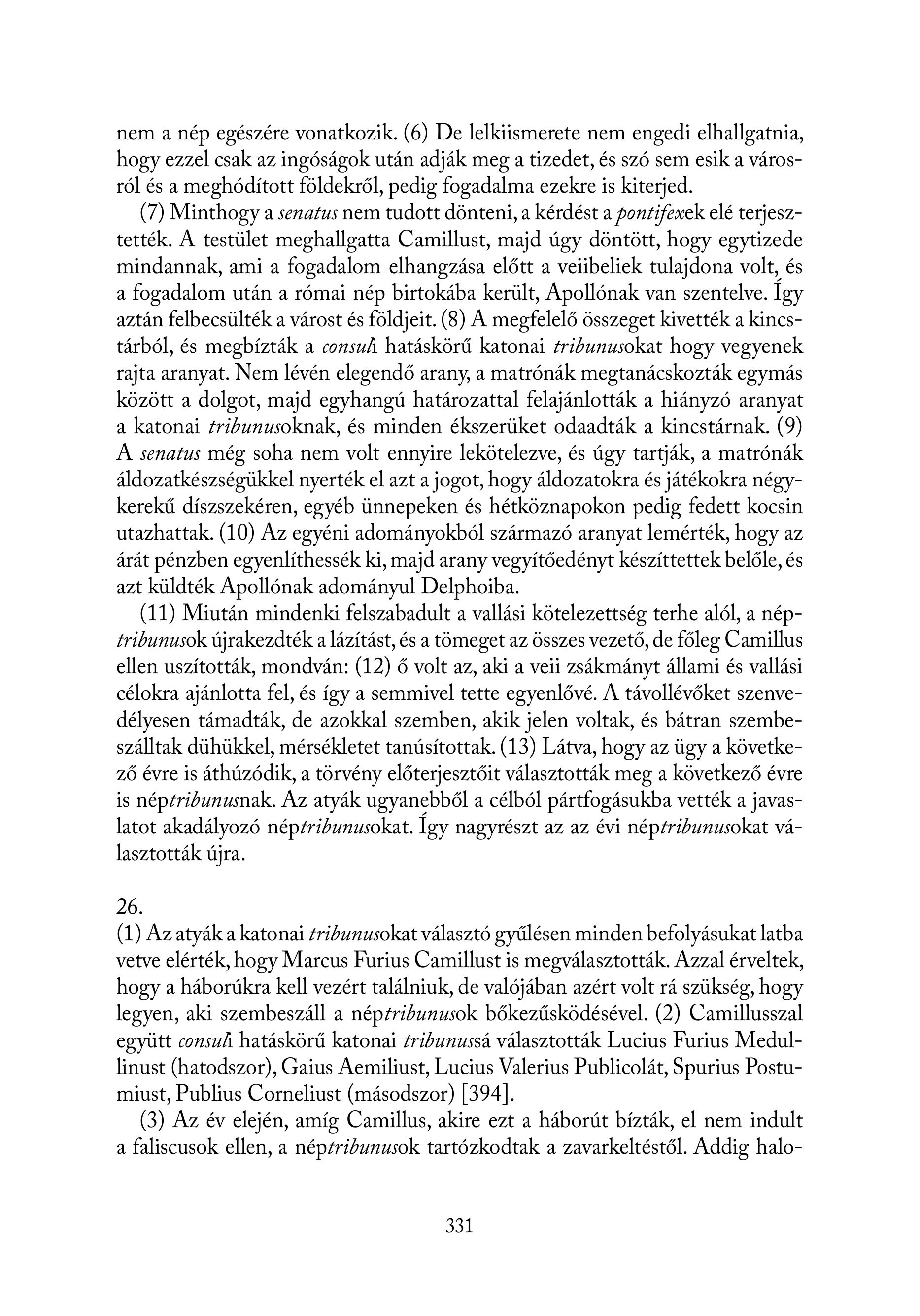 nem a nép egészére vonatkozik. (6) De lelkiismerete nem engedi elhallgatnia, hogy ezzel csak az ingóságok után adják meg a tizedet, és szó sem esik a városról és a meghódított földekről, pedig fogadalma ezekre is kiterjed.

(7) Minthogy a senatus nem tudott dönteni, a kérdést a pontifexek elé terjesztették. A testület meghallgatta Camillust, majd úgy döntött, hogy egytizede mindannak, ami a fogadalom elhangzása előtt a veiibeliek tulajdona volt, és a fogadalom után a római nép birtokába került, Apollónak van szentelve. Így aztán felbecsülték a várost és földjeit. (8) A megfelelő összeget kivették a kincstárból, és megbízták a consuli hatáskörű katonai tribunusokat hogy vegyenek rajta aranyat. Nem lévén elegendő arany, a matrónák megtanácskozták egymás között a dolgot, majd egyhangú határozattal felajánlották a hiányzó aranyat a katonai tribunusoknak, és minden ékszerüket odaadták a kincstárnak. (9) A senatus még soha nem volt ennyire lekötelezve, és úgy tartják, a matrónák áldozatkészségükkel nyerték el azt a jogot, hogy áldozatokra és játékokra négykerekű díszszekéren, egyéb ünnepeken és hétköznapokon pedig fedett kocsin utazhattak. (10) Az egyéni adományokból származó aranyat lemérték, hogy az árát pénzben egyenlíthessék ki, majd arany vegyítőedényt készíttettek belőle, és azt küldték Apollónak adományul Delphoiba.

(11) Miután mindenki felszabadult a vallási kötelezettség terhe alól, a néptribunusok újrakezdték a lázítást, és a tömeget az összes vezető, de főleg Camillus ellen uszították, mondván: (12) ő volt az, aki a veii zsákmányt állami és vallási célokra ajánlotta fel, és így a semmivel tette egyenlővé. A távollévőket szenvedélyesen támadták, de azokkal szemben, akik jelen voltak, és bátran szembeszálltak dühükkel, mérsékletet tanúsítottak. (13) Látva, hogy az ügy a következő évre is áthúzódik, a törvény előterjesztőit választották meg a következő évre is néptribunusnak. Az atyák ugyanebből a célból pártfogásukba vették a javaslatot akadályozó néptribunusokat. Így nagyrészt az az évi néptribunusokat választották újra.

26.
(1) Az atyák a katonai tribunusokat választó gyűlésen minden befolyásukat latba vetve elérték, hogy Marcus Furius Camillust is megválasztották. Azzal érveltek, hogy a háborúkra kell vezért találniuk, de valójában azért volt rá szükség, hogy legyen, aki szembeszáll a néptribunusok bőkezűsködésével. (2) Camillusszal együtt consuli hatáskörű katonai tribunussá választották Lucius Furius Medullinust (hatodszor), Gaius Aemiliust, Lucius Valerius Publicolát, Spurius Postumiust, Publius Corneliust (másodszor) [394].

(3) Az év elején, amíg Camillus, akire ezt a háborút bízták, el nem indult a faliscusok ellen, a néptribunusok tartózkodtak a zavarkeltéstől. Addig halo-

331